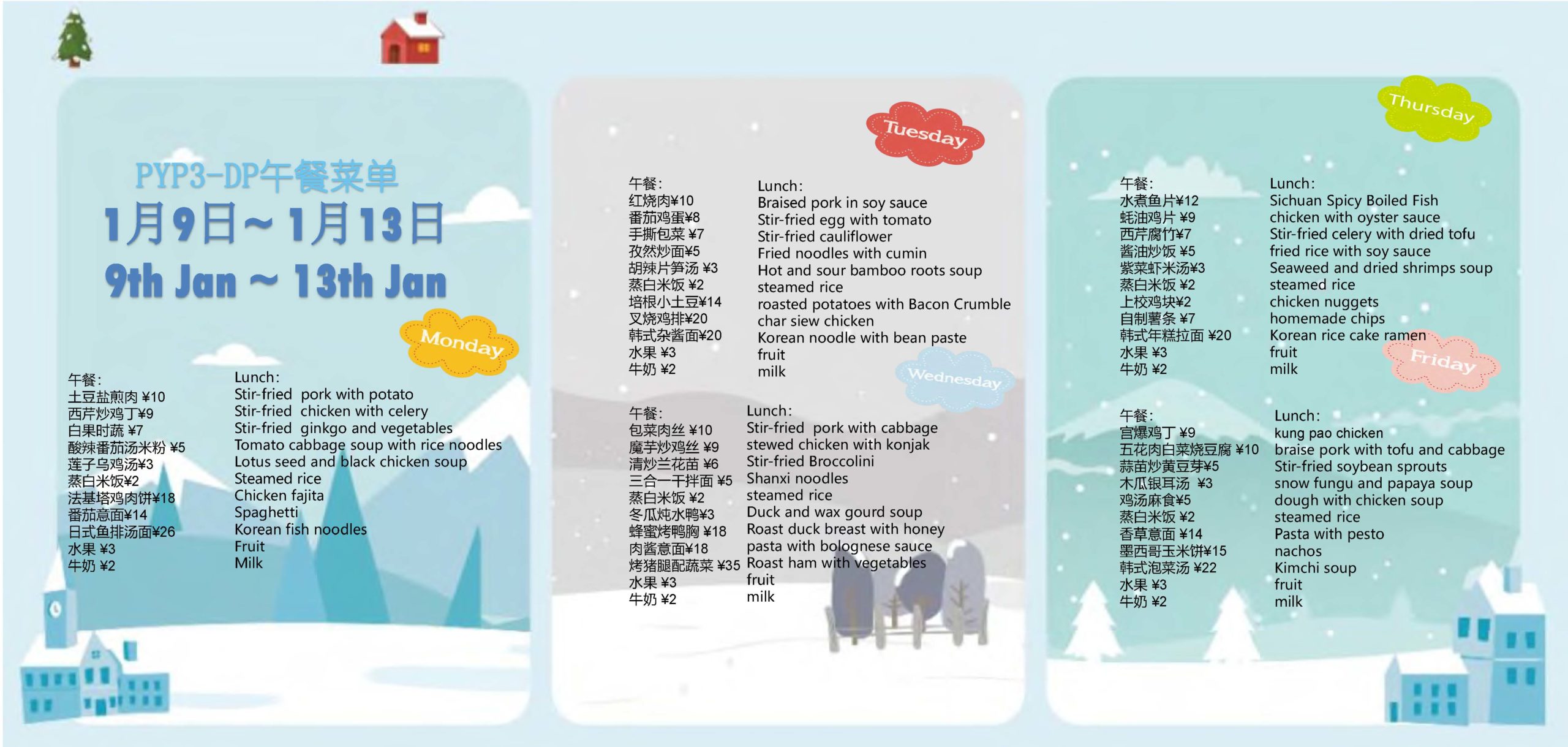 PYP3-DP午餐菜单

1月9日~1月13日

9th Jan ~ 13th Jan

Monday

午餐:
土豆盐煎肉 ¥10
西芹炒鸡丁¥9
白果时蔬 ¥7
酸辣番茄汤米粉 ¥5
莲子乌鸡汤¥3
蒸白米饭¥2
法基塔鸡肉饼¥18
番茄意面¥14
日式鱼排汤面¥26
水果 ¥3
牛奶 ¥2

Lunch:
Stir-fried pork with potato
Stir-fried chicken with celery
Stir-fried ginkgo and vegetables
Tomato cabbage soup with rice noodles
Lotus seed and black chicken soup
Steamed rice
Chicken fajita
Spaghetti
Korean fish noodles
Fruit
Milk

Tuesday

午餐:
红烧肉¥10
番茄鸡蛋¥8
手撕包菜 ¥7
孜然炒面¥5
胡辣片笋汤 ¥3
蒸白米饭 ¥2
培根小土豆¥14
叉烧鸡排¥20
韩式杂酱面¥20
水果 ¥3
牛奶 ¥2

Lunch:
Braised pork in soy sauce
Stir-fried egg with tomato
Stir-fried cauliflower
Fried noodles with cumin
Hot and sour bamboo roots soup
steamed rice
roasted potatoes with Bacon Crumble
char siew chicken
Korean noodle with bean paste
fruit
milk

Wednesday

午餐:
包菜肉丝 ¥10
魔芋炒鸡丝 ¥9
清炒兰花苗 ¥6
三合一干拌面 ¥5
蒸白米饭 ¥2
冬瓜炖水鸭¥3
蜂蜜烤鸭胸 ¥18
肉酱意面¥18
烤猪腿配蔬菜 ¥35
水果 ¥3
牛奶 ¥2

Lunch:
Stir-fried pork with cabbage
stewed chicken with konjak
Stir-fried Broccolini
Shanxi noodles
steamed rice
Duck and wax gourd soup
Roast duck breast with honey
pasta with bolognese sauce
Roast ham with vegetables
fruit
milk

Thursday

午餐:
水煮鱼片¥12
蚝油鸡片 ¥9
西芹腐竹¥7
酱油炒饭 ¥5
紫菜虾米汤¥3
蒸白米饭 ¥2
上校鸡块¥2
自制薯条 ¥7
韩式年糕拉面 ¥20
水果 ¥3
牛奶 ¥2

Lunch:
Sichuan Spicy Boiled Fish
chicken with oyster sauce
Stir-fried celery with dried tofu
fried rice with soy sauce
Seaweed and dried shrimps soup
steamed rice
chicken nuggets
homemade chips
Korean rice cake ramen
fruit
milk

Friday

午餐:
宫爆鸡丁 ¥9
五花肉白菜烧豆腐 ¥10
蒜苗炒黄豆芽¥5
木瓜银耳汤 ¥3
鸡汤麻食¥5
蒸白米饭 ¥2
香草意面 ¥14
墨西哥玉米饼¥15
韩式泡菜汤 ¥22
水果 ¥3
牛奶 ¥2

Lunch:
kung pao chicken
braise pork with tofu and cabbage
Stir-fried soybean sprouts
snow fungu and papaya soup
dough with chicken soup
steamed rice
Pasta with pesto
nachos
Kimchi soup
fruit
milk